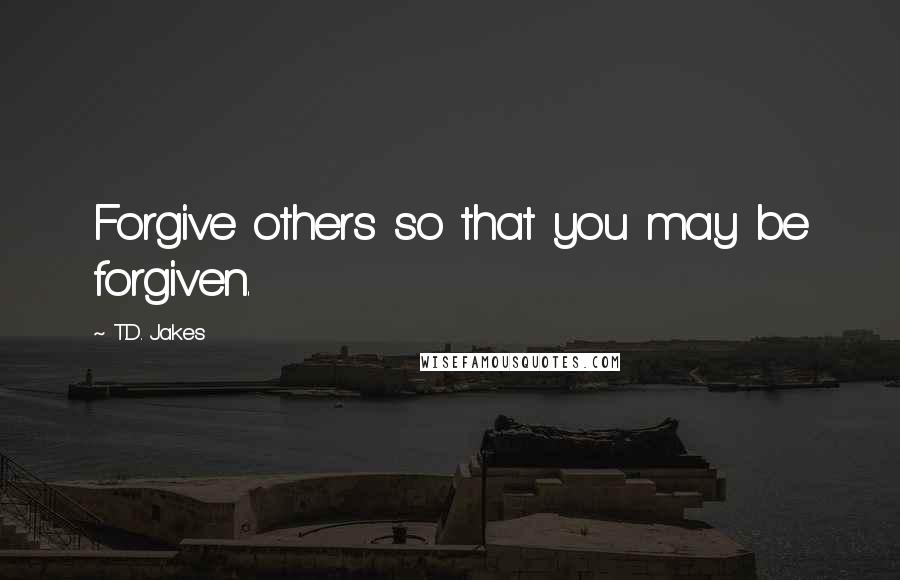 Forgive others so that you may be forgiven.

~ T.D. Jakes

WISEFAMOUSQUOTES.COM